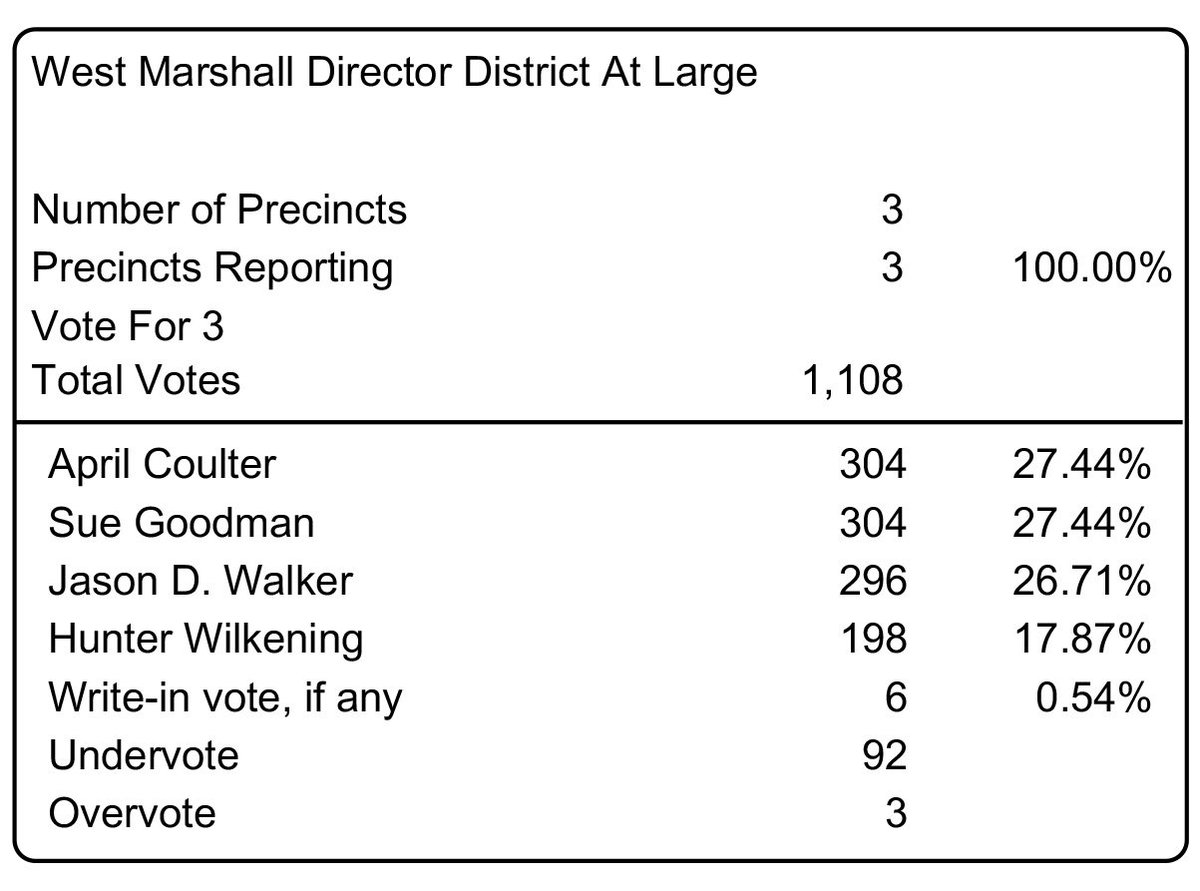 West Marshall Director District At Large

| | | |
|---|---|---|
| Number of Precincts | 3 | |
| Precincts Reporting | 3 | 100.00% |
| Vote For 3 | | |
| Total Votes | 1,108 | |
| April Coulter | 304 | 27.44% |
| Sue Goodman | 304 | 27.44% |
| Jason D. Walker | 296 | 26.71% |
| Hunter Wilkening | 198 | 17.87% |
| Write-in vote, if any | 6 | 0.54% |
| Undervote | 92 | |
| Overvote | 3 | |